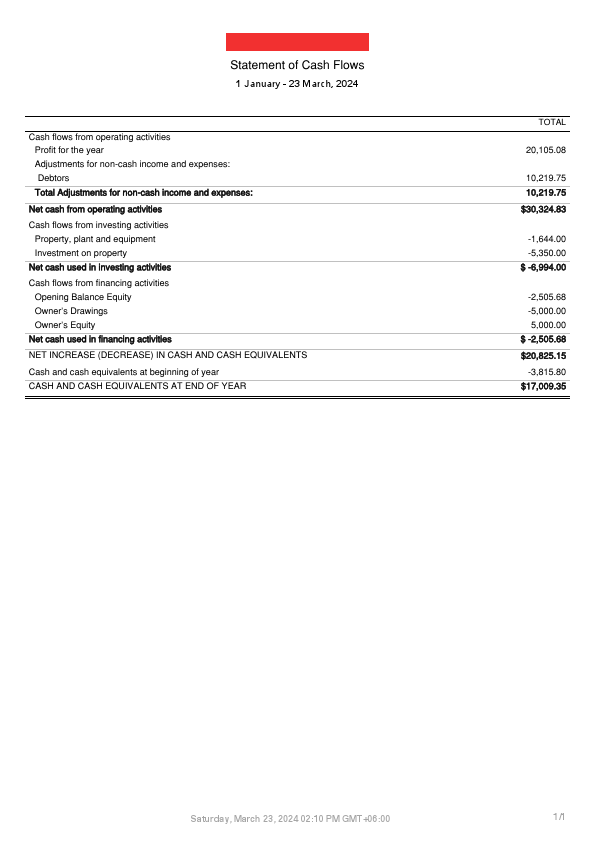 Statement of Cash Flows
1 January - 23 March, 2024

| | TOTAL |
|---|---|
| Cash flows from operating activities | |
| Profit for the year | 20,105.08 |
| Adjustments for non-cash income and expenses: | |
| Debtors | 10,219.75 |
| Total Adjustments for non-cash income and expenses: | 10,219.75 |
| Net cash from operating activities | $30,324.83 |
| Cash flows from investing activities | |
| Property, plant and equipment | -1,644.00 |
| Investment on property | -5,350.00 |
| Net cash used in investing activities | $ -6,994.00 |
| Cash flows from financing activities | |
| Opening Balance Equity | -2,505.68 |
| Owner's Drawings | -5,000.00 |
| Owner's Equity | 5,000.00 |
| Net cash used in financing activities | $ -2,505.68 |
| NET INCREASE (DECREASE) IN CASH AND CASH EQUIVALENTS | $20,825.15 |
| Cash and cash equivalents at beginning of year | -3,815.80 |
| CASH AND CASH EQUIVALENTS AT END OF YEAR | $17,009.35 |

Saturday, March 23, 2024 02:10 PM GMT+06:00
1/1